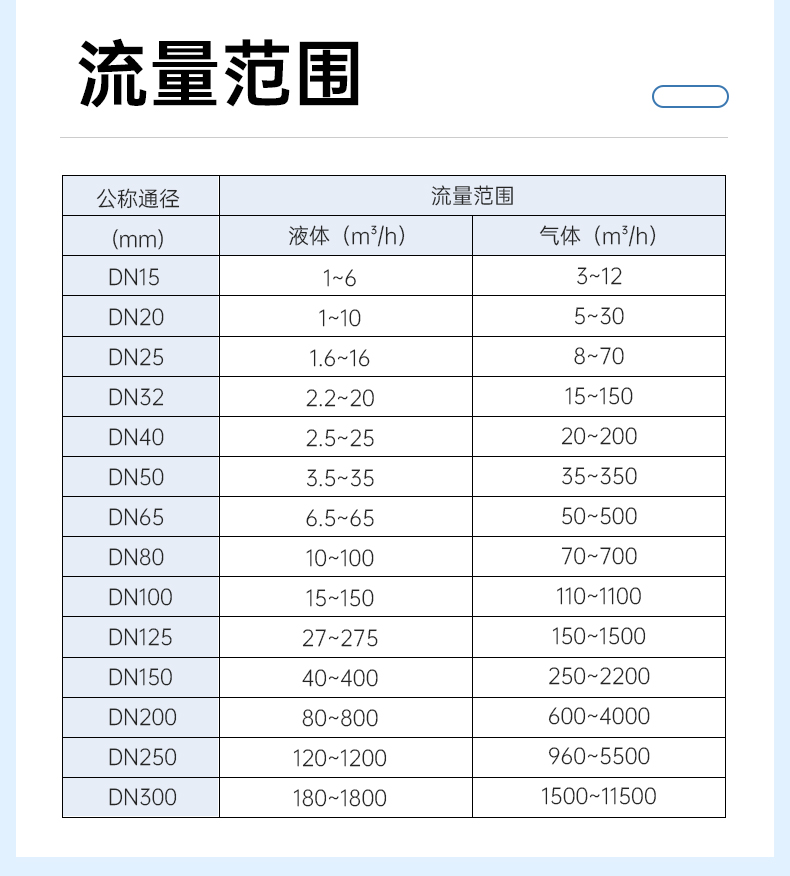 流量范围

| 公称通径 | 流量范围 | |
|---|---|---|
| (mm) | 液体（$m^3/h$） | 气体（$m^3/h$） |
| DN15 | 1~6 | 3~12 |
| DN20 | 1~10 | 5~30 |
| DN25 | 1.6~16 | 8~70 |
| DN32 | 2.2~20 | 15~150 |
| DN40 | 2.5~25 | 20~200 |
| DN50 | 3.5~35 | 35~350 |
| DN65 | 6.5~65 | 50~500 |
| DN80 | 10~100 | 70~700 |
| DN100 | 15~150 | 110~1100 |
| DN125 | 27~275 | 150~1500 |
| DN150 | 40~400 | 250~2200 |
| DN200 | 80~800 | 600~4000 |
| DN250 | 120~1200 | 960~5500 |
| DN300 | 180~1800 | 1500~11500 |